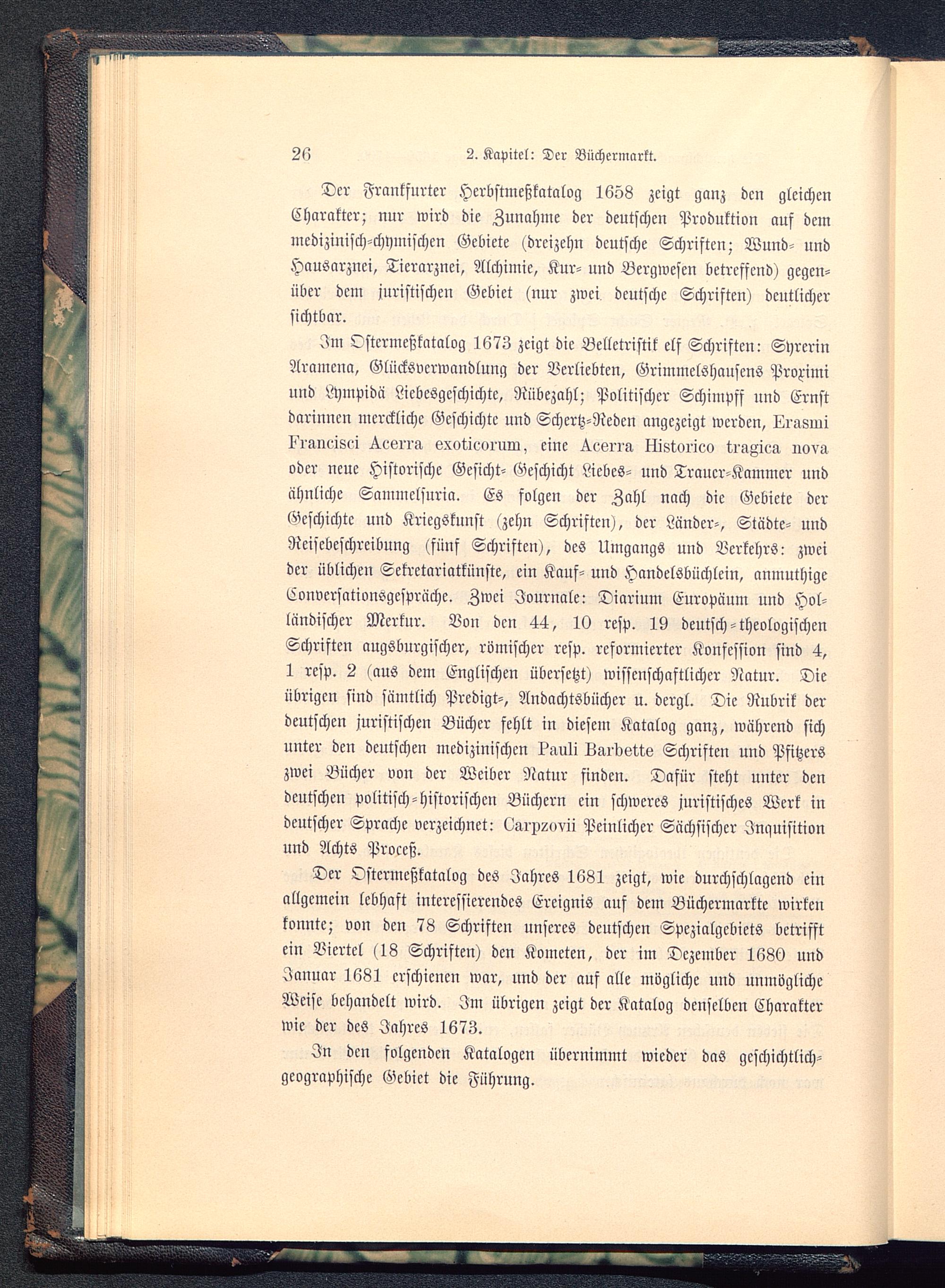 26 2. Kapitel: Der Büchermarkt.

Der Frankfurter Herbstmeßkatalog 1658 zeigt ganz den gleichen Charakter; nur wird die Zunahme der deutschen Produktion auf dem medizinisch-chymischen Gebiete (dreizehn deutsche Schriften; Wund- und Hausarznei, Tierarznei, Alchimie, Kur- und Bergwesen betreffend) gegenüber dem juristischen Gebiet (nur zwei deutsche Schriften) deutlicher sichtbar.

Im Ostermeßkatalog 1673 zeigt die Belletristik elf Schriften: Syrerin Aramena, Glücksverwandlung der Verliebten, Grimmelshausens Proximi und Lympidä Liebesgeschichte, Rübezahl; Politischer Schimpff und Ernst darinnen merckliche Geschichte und Schertz-Reden angezeigt werden, Erasmi Francisci Acerra exoticorum, eine Acerra Historico tragica nova oder neue Historische Gesicht- Geschicht Liebes- und Trauer-Kammer und ähnliche Sammelsuria. Es folgen der Zahl nach die Gebiete der Geschichte und Kriegskunst (zehn Schriften), der Länder-, Städte- und Reisebeschreibung (fünf Schriften), des Umgangs und Verkehrs: zwei der üblichen Sekretariatkünste, ein Kauf- und Handelsbüchlein, anmuthige Conversationsgespräche. Zwei Journale: Diarium Europäum und Holländischer Merkur. Von den 44, 10 resp. 19 deutsch-theologischen Schriften augsburgischer, römischer resp. reformierter Konfession sind 4, 1 resp. 2 (aus dem Englischen übersetzt) wissenschaftlicher Natur. Die übrigen sind sämtlich Predigt-, Andachtsbücher u. dergl. Die Rubrik der deutschen juristischen Bücher fehlt in diesem Katalog ganz, während sich unter den deutschen medizinischen Pauli Barbette Schriften und Pfitzers zwei Bücher von der Weiber Natur finden. Dafür steht unter den deutschen politisch-historischen Büchern ein schweres juristisches Werk in deutscher Sprache verzeichnet: Carpzovii Peinlicher Sächsischer Inquisition und Achts Proceß.

Der Ostermeßkatalog des Jahres 1681 zeigt, wie durchschlagend ein allgemein lebhaft interessierendes Ereignis auf dem Büchermarkte wirken konnte; von den 78 Schriften unseres deutschen Spezialgebiets betrifft ein Viertel (18 Schriften) den Kometen, der im Dezember 1680 und Januar 1681 erschienen war, und der auf alle mögliche und unmögliche Weise behandelt wird. Im übrigen zeigt der Katalog denselben Charakter wie der des Jahres 1673.

In den folgenden Katalogen übernimmt wieder das geschichtlich-geographische Gebiet die Führung.